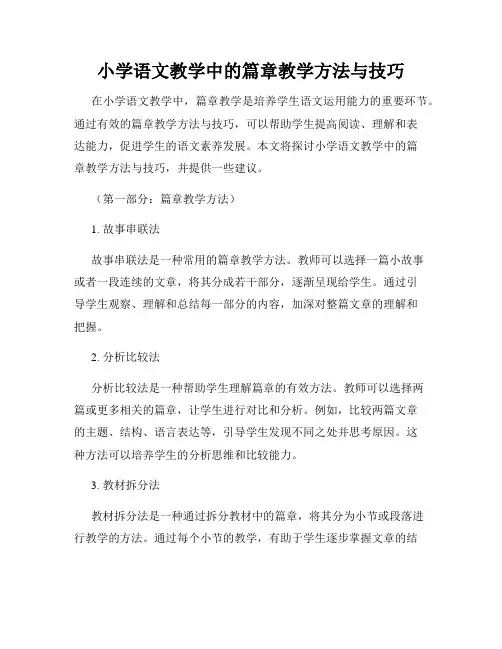 小学语文教学中的篇章教学方法与技巧

在小学语文教学中，篇章教学是培养学生语文运用能力的重要环节。通过有效的篇章教学方法与技巧，可以帮助学生提高阅读、理解和表达能力，促进学生的语文素养发展。本文将探讨小学语文教学中的篇章教学方法与技巧，并提供一些建议。

（第一部分：篇章教学方法）

1. 故事串联法

故事串联法是一种常用的篇章教学方法。教师可以选择一篇小故事或者一段连续的文章，将其分成若干部分，逐渐呈现给学生。通过引导学生观察、理解和总结每一部分的内容，加深对整篇文章的理解和把握。

2. 分析比较法

分析比较法是一种帮助学生理解篇章的有效方法。教师可以选择两篇或更多相关的篇章，让学生进行对比和分析。例如，比较两篇文章的主题、结构、语言表达等，引导学生发现不同之处并思考原因。这种方法可以培养学生的分析思维和比较能力。

3. 教材拆分法

教材拆分法是一种通过拆分教材中的篇章，将其分为小节或段落进行教学的方法。通过每个小节的教学，有助于学生逐步掌握文章的结